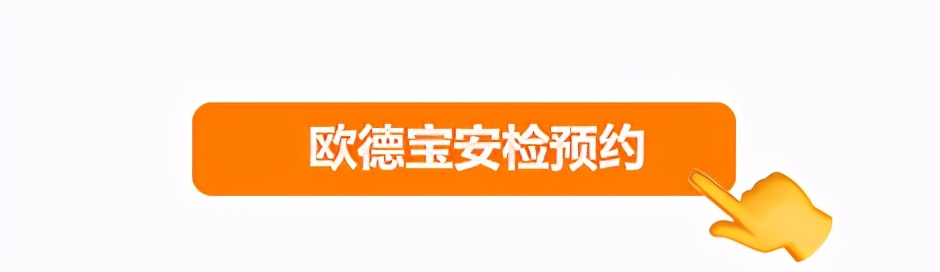 欧德宝安检预约